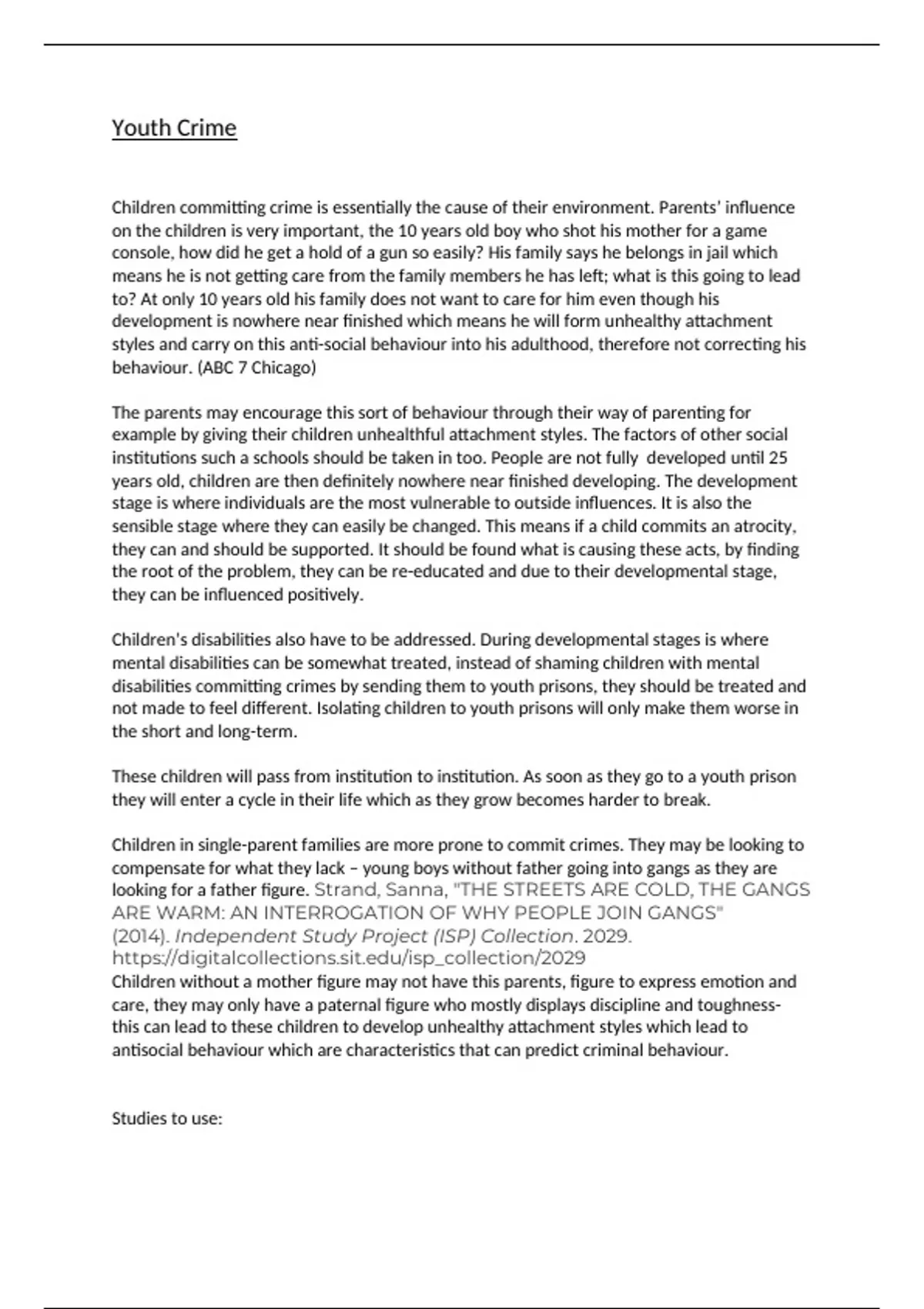 Youth Crime

Children committing crime is essentially the cause of their environment. Parents' influence on the children is very important, the 10 years old boy who shot his mother for a game console, how did he get a hold of a gun so easily? His family says he belongs in jail which means he is not getting care from the family members he has left; what is this going to lead to? At only 10 years old his family does not want to care for him even though his development is nowhere near finished which means he will form unhealthy attachment styles and carry on this anti-social behaviour into his adulthood, therefore not correcting his behaviour. (ABC 7 Chicago)

The parents may encourage this sort of behaviour through their way of parenting for example by giving their children unhealthful attachment styles. The factors of other social institutions such a schools should be taken in too. People are not fully developed until 25 years old, children are then definitely nowhere near finished developing. The development stage is where individuals are the most vulnerable to outside influences. It is also the sensible stage where they can easily be changed. This means if a child commits an atrocity, they can and should be supported. It should be found what is causing these acts, by finding the root of the problem, they can be re-educated and due to their developmental stage, they can be influenced positively.

Children's disabilities also have to be addressed. During developmental stages is where mental disabilities can be somewhat treated, instead of shaming children with mental disabilities committing crimes by sending them to youth prisons, they should be treated and not made to feel different. Isolating children to youth prisons will only make them worse in the short and long-term.

These children will pass from institution to institution. As soon as they go to a youth prison they will enter a cycle in their life which as they grow becomes harder to break.

Children in single-parent families are more prone to commit crimes. They may be looking to compensate for what they lack – young boys without father going into gangs as they are looking for a father figure. Strand, Sanna, "THE STREETS ARE COLD, THE GANGS ARE WARM: AN INTERROGATION OF WHY PEOPLE JOIN GANGS" (2014). Independent Study Project (ISP) Collection. 2029. https://digitalcollections.sit.edu/isp_collection/2029
Children without a mother figure may not have this parents, figure to express emotion and care, they may only have a paternal figure who mostly displays discipline and toughness- this can lead to these children to develop unhealthy attachment styles which lead to antisocial behaviour which are characteristics that can predict criminal behaviour.

Studies to use: